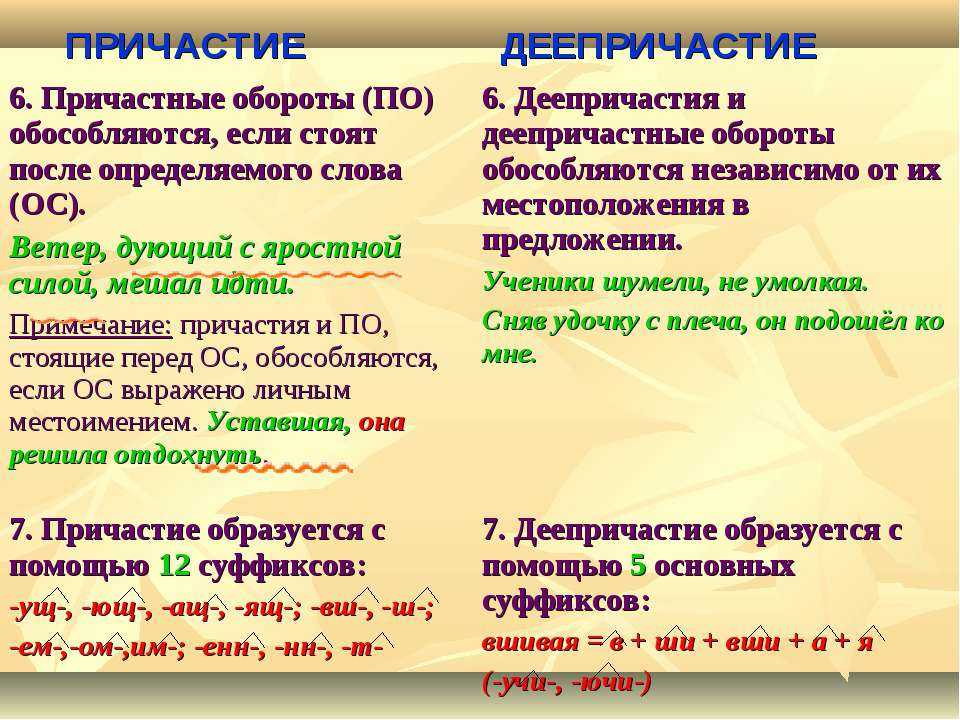 ПРИЧАСТИЕ

6. Причастные обороты (ПО) обособляются, если стоят после определяемого слова (ОС).

Ветер, дующий с яростной силой, мешал идти.

Примечание: причастия и ПО, стоящие перед ОС, обособляются, если ОС выражено личным местоимением. Уставшая, она решила отдохнуть.

7. Причастие образуется с помощью 12 суффиксов:

-ущ-, -ющ-, -ащ-, -ящ-; -вш-, -ш-; -ем-,-ом-,им-; -енн-, -нн-, -т-

ДЕЕПРИЧАСТИЕ

6. Деепричастия и деепричастные обороты обособляются независимо от их местоположения в предложении.

Ученики шумели, не умолкая.

Сняв удочку с плеча, он подошёл ко мне.

7. Деепричастие образуется с помощью 5 основных суффиксов:

вшивая = в + ши + вши + а + я

(-учи-, -ючи-)